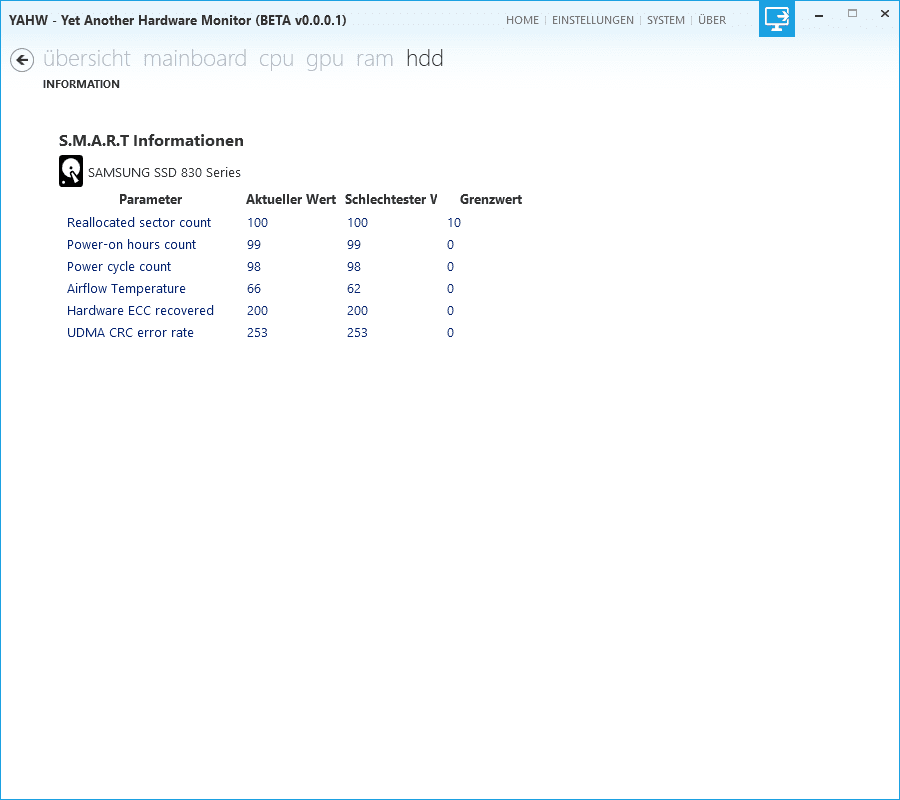 YAHW - Yet Another Hardware Monitor (BETA v0.0.0.1)

HOME | EINSTELLUNGEN | SYSTEM | ÜBER

übersicht mainboard cpu gpu ram hdd

INFORMATION

S.M.A.R.T Informationen

SAMSUNG SSD 830 Series

| Parameter | Aktueller Wert | Schlechtester V | Grenzwert |
|---|---|---|---|
| Reallocated sector count | 100 | 100 | 10 |
| Power-on hours count | 99 | 99 | 0 |
| Power cycle count | 98 | 98 | 0 |
| Airflow Temperature | 66 | 62 | 0 |
| Hardware ECC recovered | 200 | 200 | 0 |
| UDMA CRC error rate | 253 | 253 | 0 |